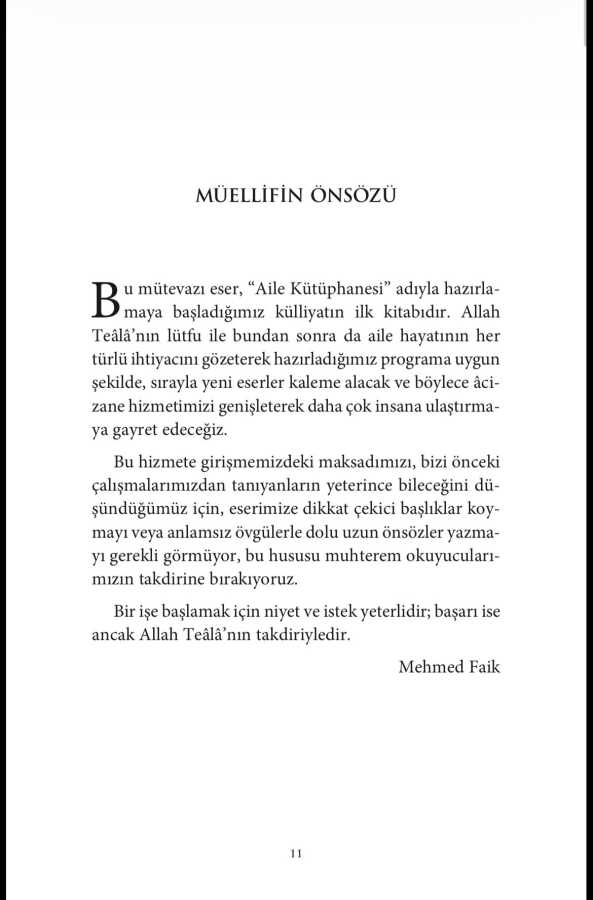 MÜELLİFİN ÖNSÖZÜ

Bu mütevazı eser, “Aile Kütüphanesi” adıyla hazırlamaya başladığımız külliyatın ilk kitabıdır. Allah Teâlâ’nın lütfu ile bundan sonra da aile hayatının her türlü ihtiyacını gözeterek hazırladığımız programa uygun şekilde, sırayla yeni eserler kaleme alacak ve böylece âcizane hizmetimizi genişleterek daha çok insana ulaştırmaya gayret edeceğiz.

Bu hizmete girişmemizdeki maksadımızı, bizi önceki çalışmalarımızdan tanıyanların yeterince bileceğini düşündüğümüz için, eserimize dikkat çekici başlıklar koymayı veya anlamsız övgülerle dolu uzun önsözler yazmayı gerekli görmüyor, bu hususu muhterem okuyucularımızın takdirine bırakıyoruz.

Bir işe başlamak için niyet ve istek yeterlidir; başarı ise ancak Allah Teâlâ’nın takdiriyledir.

Mehmed Faik

11